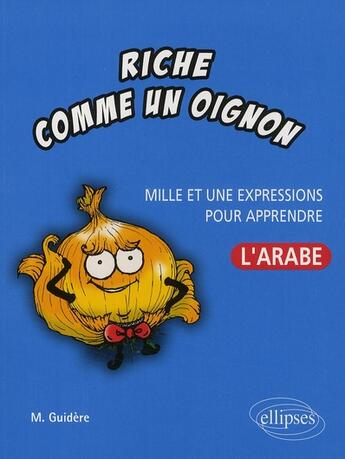 RICHE COMME UN OIGNON

MILLE ET UNE EXPRESSIONS POUR APPRENDRE

L'ARABE

M. Guidère

ellipses